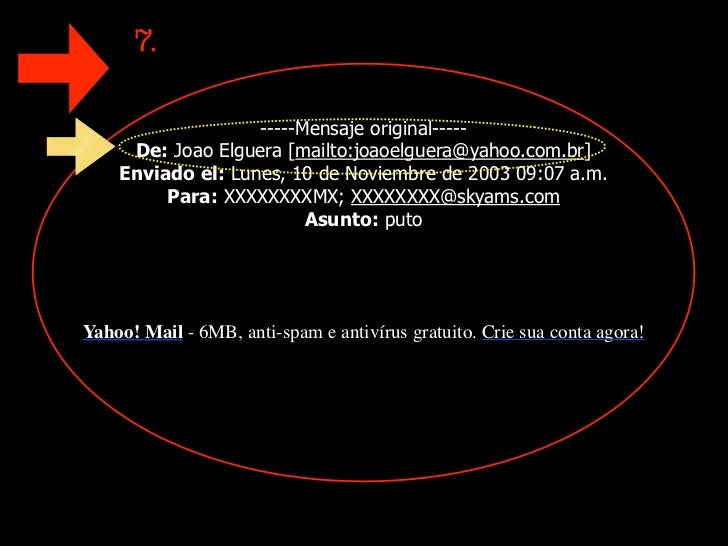 7.

-----Mensaje original-----
De: Joao Elguera [mailto:joaoelguera@yahoo.com.br]
Enviado el: Lunes, 10 de Noviembre de 2003 09:07 a.m.
Para: XXXXXXXXMX; XXXXXXXX@skyams.com
Asunto: puto

Yahoo! Mail - 6MB, anti-spam e antivírus gratuito. Crie sua conta agora!